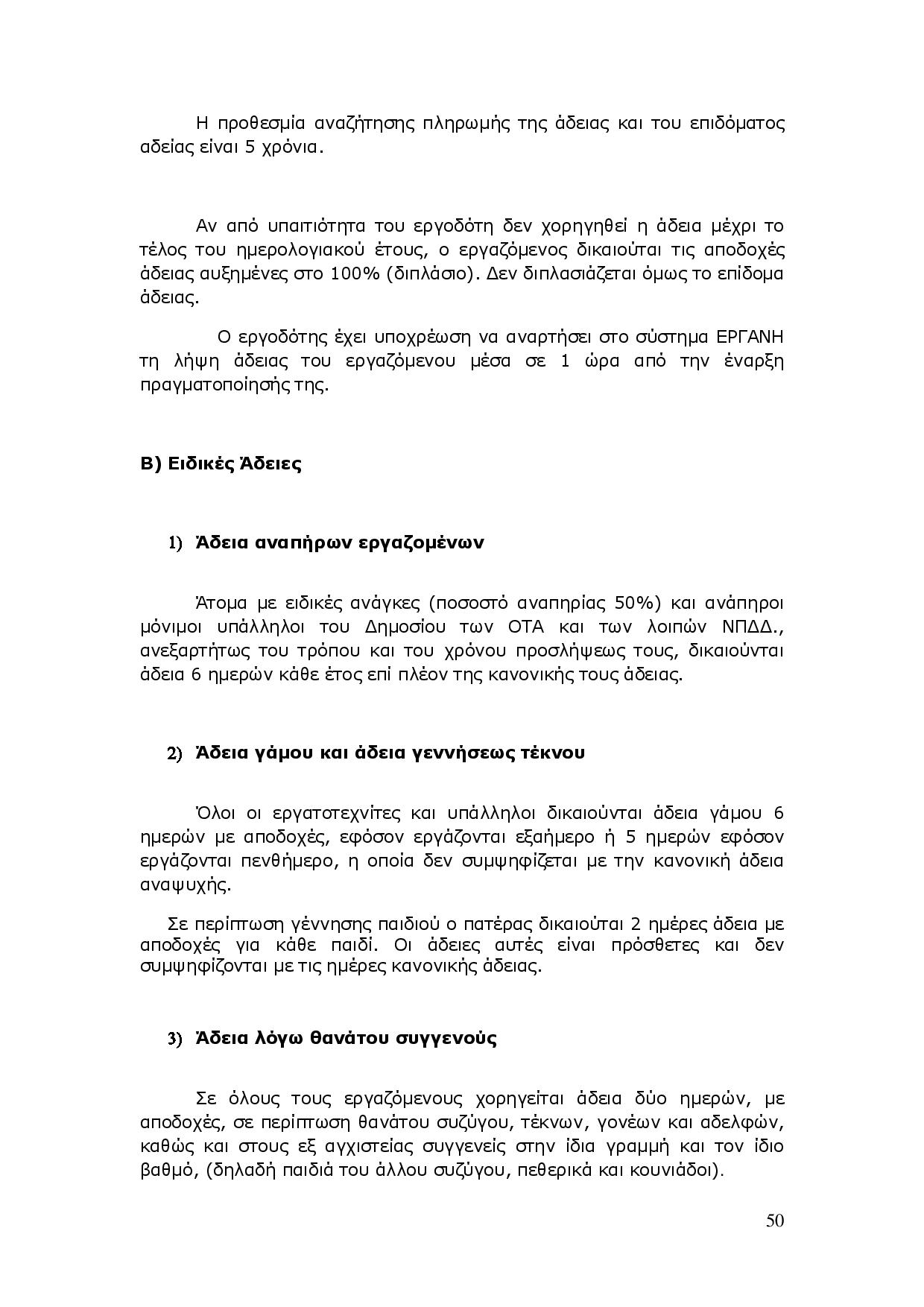 Η προθεσμία αναζήτησης πληρωμής της άδειας και του επιδόματος αδείας είναι 5 χρόνια.

Αν από υπαιτιότητα του εργοδότη δεν χορηγηθεί η άδεια μέχρι το τέλος του ημερολογιακού έτους, ο εργαζόμενος δικαιούται τις αποδοχές άδειας αυξημένες στο 100% (διπλάσιο). Δεν διπλασιάζεται όμως το επίδομα άδειας.

Ο εργοδότης έχει υποχρέωση να αναρτήσει στο σύστημα ΕΡΓΑΝΗ τη λήψη άδειας του εργαζόμενου μέσα σε 1 ώρα από την έναρξη πραγματοποίησής της.

Β) Ειδικές Άδειες

1) Άδεια αναπήρων εργαζομένων

Άτομα με ειδικές ανάγκες (ποσοστό αναπηρίας 50%) και ανάπηροι μόνιμοι υπάλληλοι του Δημοσίου των ΟΤΑ και των λοιπών ΝΠΔΔ., ανεξαρτήτως του τρόπου και του χρόνου προσλήψεως τους, δικαιούνται άδεια 6 ημερών κάθε έτος επί πλέον της κανονικής τους άδειας.

2) Άδεια γάμου και άδεια γεννήσεως τέκνου

Όλοι οι εργατοτεχνίτες και υπάλληλοι δικαιούνται άδεια γάμου 6 ημερών με αποδοχές, εφόσον εργάζονται εξαήμερο ή 5 ημερών εφόσον εργάζονται πενθήμερο, η οποία δεν συμψηφίζεται με την κανονική άδεια αναψυχής.

Σε περίπτωση γέννησης παιδιού ο πατέρας δικαιούται 2 ημέρες άδεια με αποδοχές για κάθε παιδί. Οι άδειες αυτές είναι πρόσθετες και δεν συμψηφίζονται με τις ημέρες κανονικής άδειας.

3) Άδεια λόγω θανάτου συγγενούς

Σε όλους τους εργαζόμενους χορηγείται άδεια δύο ημερών, με αποδοχές, σε περίπτωση θανάτου συζύγου, τέκνων, γονέων και αδελφών, καθώς και στους εξ αγχιστείας συγγενείς στην ίδια γραμμή και τον ίδιο βαθμό, (δηλαδή παιδιά του άλλου συζύγου, πεθερικά και κουνιάδοι).

50